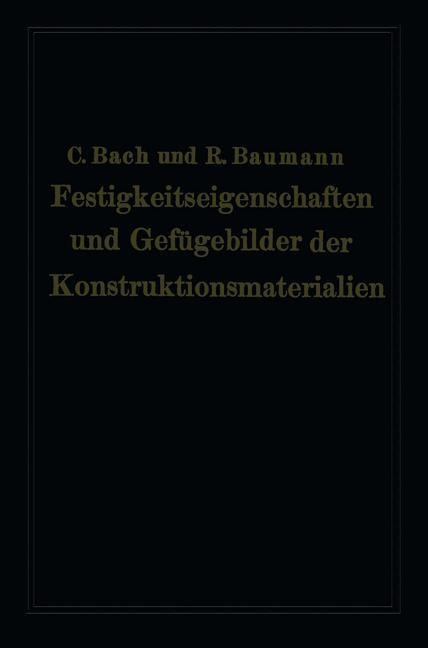 C. Bach und R. Baumann
Festigkeitseigenschaften und Gefügebilder der Konstruktionsmaterialien